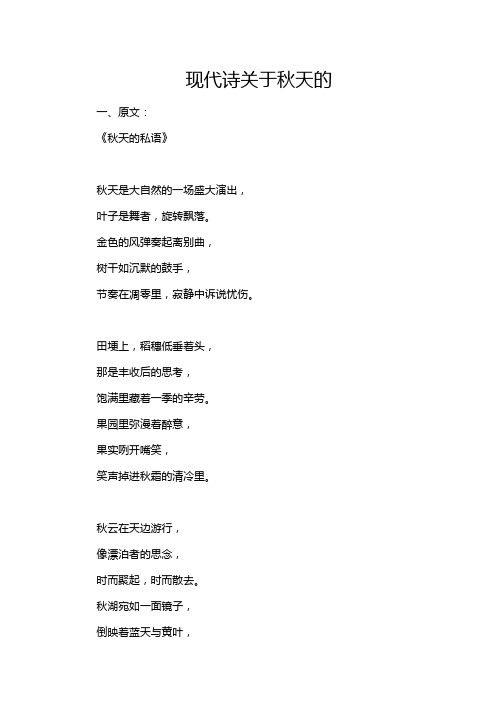 现代诗关于秋天的

一、原文：

《秋天的私语》

秋天是大自然的一场盛大演出，

叶子是舞者，旋转飘落。

金色的风弹奏起离别曲，

树干如沉默的鼓手，

节奏在凋零里，寂静中诉说忧伤。

田埂上，稻穗低垂着头，

那是丰收后的思考，

饱满里藏着一季的辛劳。

果园里弥漫着醉意，

果实咧开嘴笑，

笑声掉进秋霜的清冷里。

秋云在天边游行，

像漂泊者的思念，

时而聚起，时而散去。

秋湖宛如一面镜子，

倒映着蓝天与黄叶，